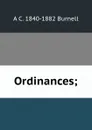 A C. 1840-1882 Burnell

Ordinances;